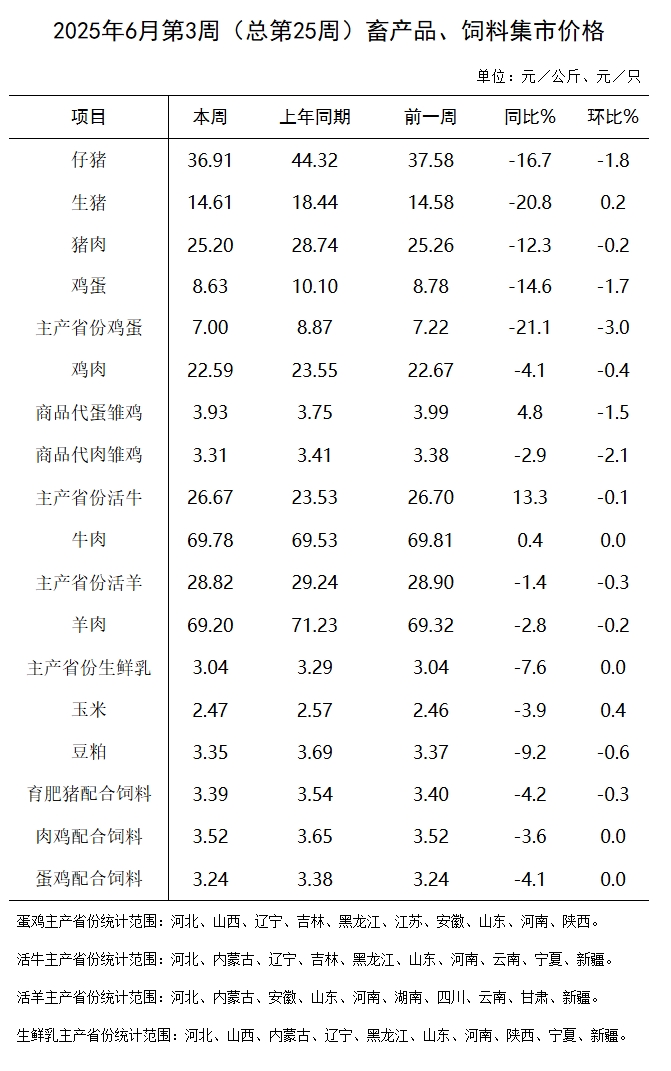 2025年6月第3周（总第25周）畜产品、饲料集市价格

单位：元／公斤、元／只

| 项目 | 本周 | 上年同期 | 前一周 | 同比% | 环比% |
|---|---|---|---|---|---|
| 仔猪 | 36.91 | 44.32 | 37.58 | -16.7 | -1.8 |
| 生猪 | 14.61 | 18.44 | 14.58 | -20.8 | 0.2 |
| 猪肉 | 25.20 | 28.74 | 25.26 | -12.3 | -0.2 |
| 鸡蛋 | 8.63 | 10.10 | 8.78 | -14.6 | -1.7 |
| 主产省份鸡蛋 | 7.00 | 8.87 | 7.22 | -21.1 | -3.0 |
| 鸡肉 | 22.59 | 23.55 | 22.67 | -4.1 | -0.4 |
| 商品代蛋雏鸡 | 3.93 | 3.75 | 3.99 | 4.8 | -1.5 |
| 商品代肉雏鸡 | 3.31 | 3.41 | 3.38 | -2.9 | -2.1 |
| 主产省份活牛 | 26.67 | 23.53 | 26.70 | 13.3 | -0.1 |
| 牛肉 | 69.78 | 69.53 | 69.81 | 0.4 | 0.0 |
| 主产省份活羊 | 28.82 | 29.24 | 28.90 | -1.4 | -0.3 |
| 羊肉 | 69.20 | 71.23 | 69.32 | -2.8 | -0.2 |
| 主产省份生鲜乳 | 3.04 | 3.29 | 3.04 | -7.6 | 0.0 |
| 玉米 | 2.47 | 2.57 | 2.46 | -3.9 | 0.4 |
| 豆粕 | 3.35 | 3.69 | 3.37 | -9.2 | -0.6 |
| 育肥猪配合饲料 | 3.39 | 3.54 | 3.40 | -4.2 | -0.3 |
| 肉鸡配合饲料 | 3.52 | 3.65 | 3.52 | -3.6 | 0.0 |
| 蛋鸡配合饲料 | 3.24 | 3.38 | 3.24 | -4.1 | 0.0 |

蛋鸡主产省份统计范围：河北、山西、辽宁、吉林、黑龙江、江苏、安徽、山东、河南、陕西。

活牛主产省份统计范围：河北、内蒙古、辽宁、吉林、黑龙江、山东、河南、云南、宁夏、新疆。

活羊主产省份统计范围：河北、内蒙古、安徽、山东、河南、湖南、四川、云南、甘肃、新疆。

生鲜乳主产省份统计范围：河北、山西、内蒙古、辽宁、黑龙江、山东、河南、陕西、宁夏、新疆。